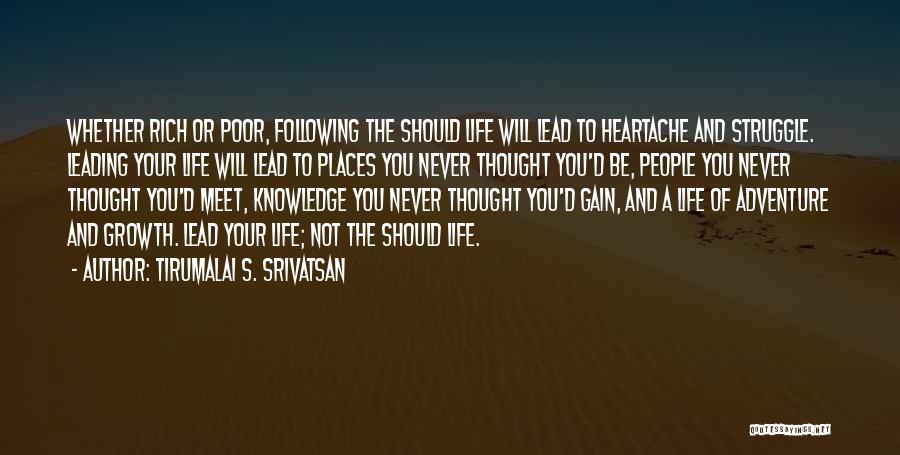 WHETHER RICH OR POOR, FOLLOWING THE SHOULD LIFE WILL LEAD TO HEARTACHE AND STRUGGLE. LEADING YOUR LIFE WILL LEAD TO PLACES YOU NEVER THOUGHT YOU'D BE, PEOPLE YOU NEVER THOUGHT YOU'D MEET, KNOWLEDGE YOU NEVER THOUGHT YOU'D GAIN, AND A LIFE OF ADVENTURE AND GROWTH. LEAD YOUR LIFE; NOT THE SHOULD LIFE.

- AUTHOR: TIRUMALAI S. SRIVATSAN

QUOTESSAYINGS.NET